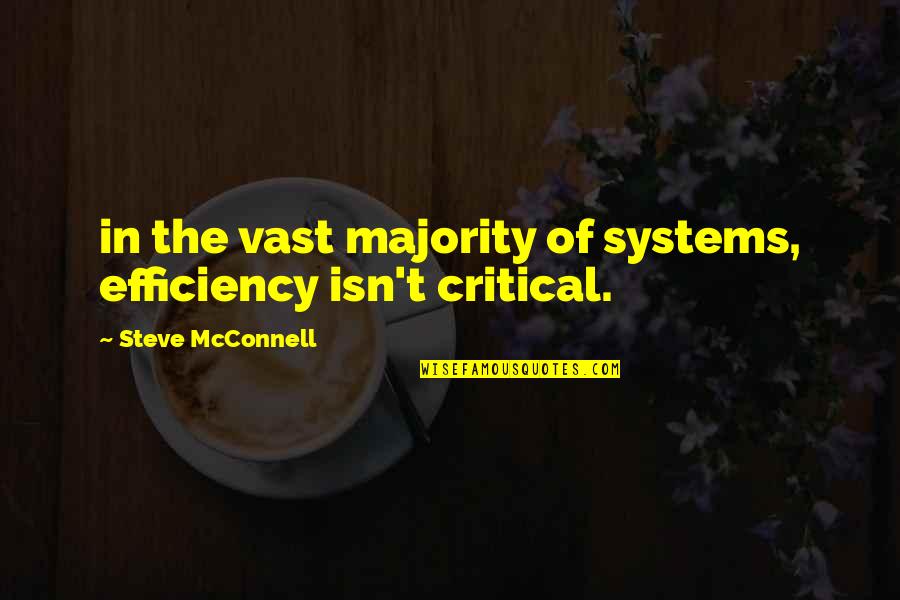 in the vast majority of systems, efficiency isn't critical.

~ Steve McConnell

WISEFAMOUSQUOTES.COM